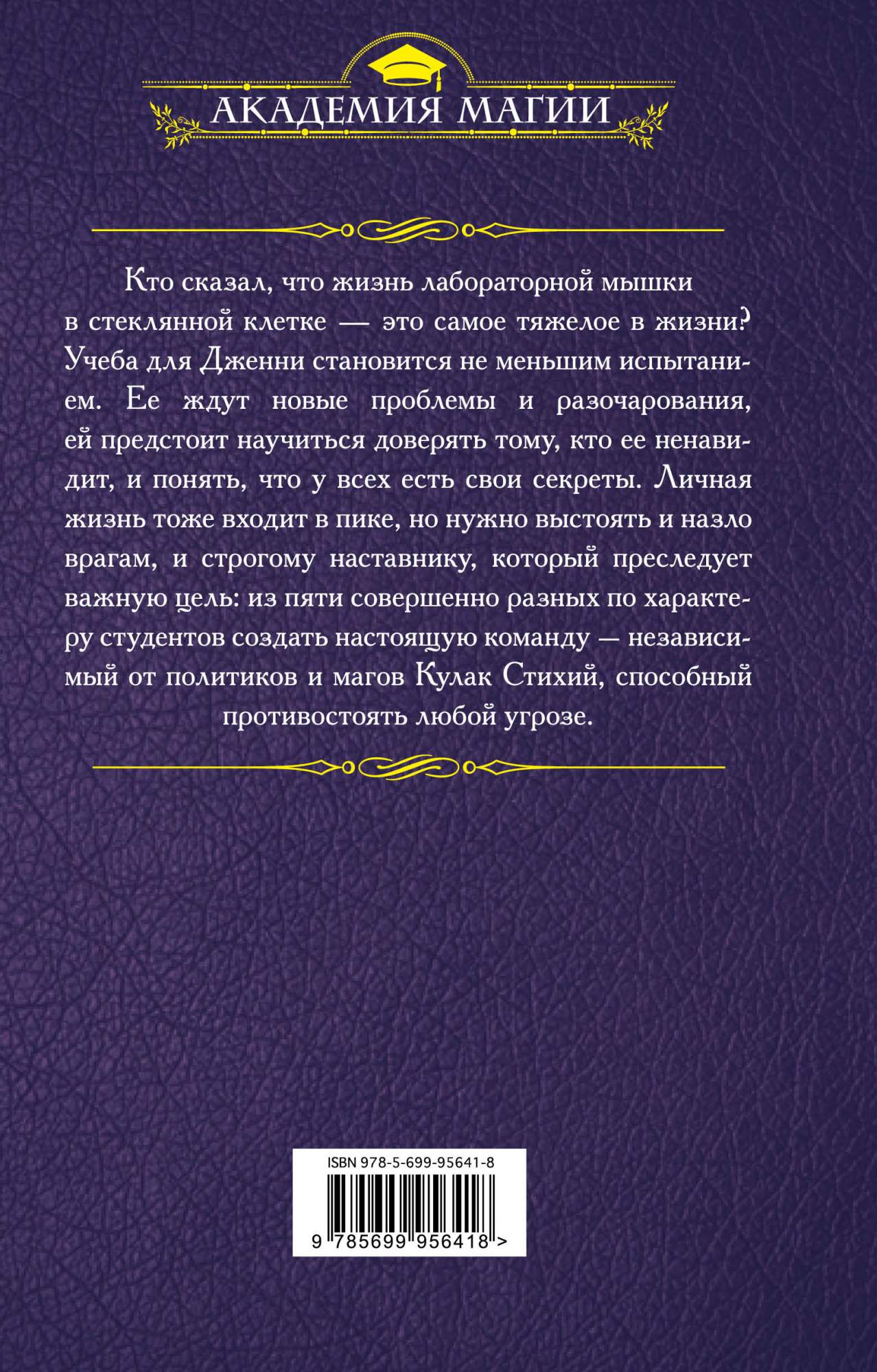 АКАДЕМИЯ МАГИИ

Кто сказал, что жизнь лабораторной мышки в стеклянной клетке — это самое тяжелое в жизни? Учеба для Дженни становится не меньшим испытанием. Ее ждут новые проблемы и разочарования, ей предстоит научиться доверять тому, кто ее ненавидит, и понять, что у всех есть свои секреты. Личная жизнь тоже входит в пике, но нужно выстоять и назло врагам, и строгому наставнику, который преследует важную цель: из пяти совершенно разных по характеру студентов создать настоящую команду — независимый от политиков и магов Кулак Стихий, способный противостоять любой угрозе.

ISBN 978-5-699-95641-8

9 785699 956418 >